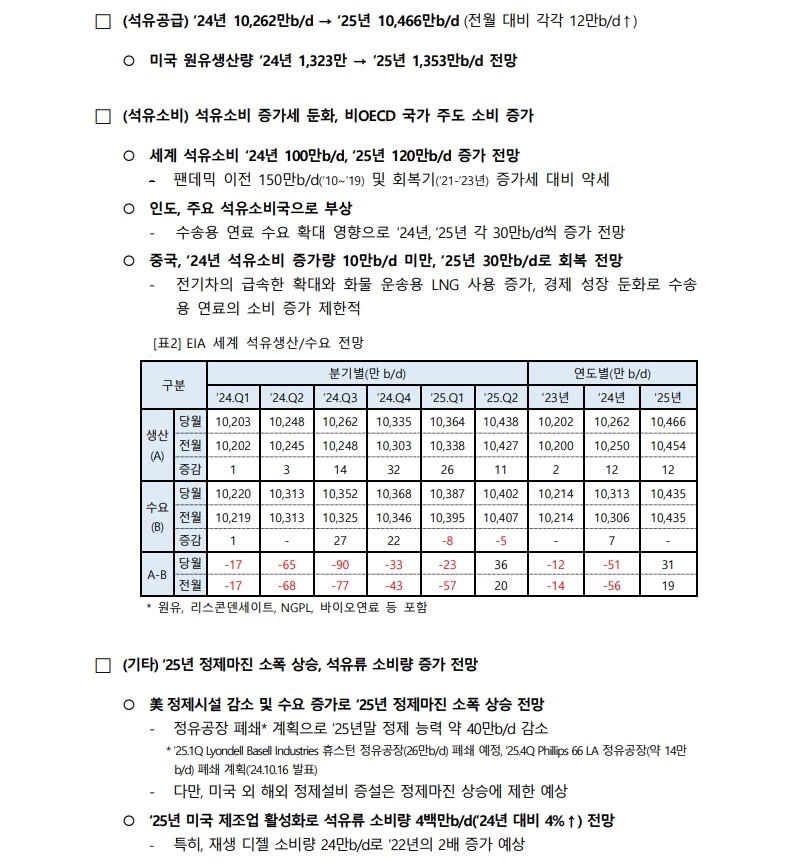 □ (석유공급) '24년 10,262만b/d → '25년 10,466만b/d (전월 대비 각각 12만b/d↑)

○ 미국 원유생산량 '24년 1,323만 → '25년 1,353만b/d 전망

□ (석유소비) 석유소비 증가세 둔화, 비OECD 국가 주도 소비 증가

○ 세계 석유소비 '24년 100만b/d, '25년 120만b/d 증가 전망
- 팬데믹 이전 150만b/d('10~'19) 및 회복기('21-'23년) 증가세 대비 약세

○ 인도, 주요 석유소비국으로 부상
- 수송용 연료 수요 확대 영향으로 '24년, '25년 각 30만b/d씩 증가 전망

○ 중국, '24년 석유소비 증가량 10만b/d 미만, '25년 30만b/d로 회복 전망
- 전기차의 급속한 확대와 화물 운송용 LNG 사용 증가, 경제 성장 둔화로 수송용 연료의 소비 증가 제한적

[표2] EIA 세계 석유생산/수요 전망

| 구분 | | 분기별(만 b/d) | | | | | | 연도별(만 b/d) | | |
|---|---|---|---|---|---|---|---|---|---|---|
| | | '24.Q1 | '24.Q2 | '24.Q3 | '24.Q4 | '25.Q1 | '25.Q2 | '23년 | '24년 | '25년 |
| 생산 (A) | 당월 | 10,203 | 10,248 | 10,262 | 10,335 | 10,364 | 10,438 | 10,202 | 10,262 | 10,466 |
| | 전월 | 10,202 | 10,245 | 10,248 | 10,303 | 10,338 | 10,427 | 10,200 | 10,250 | 10,454 |
| | 증감 | 1 | 3 | 14 | 32 | 26 | 11 | 2 | 12 | 12 |
| 수요 (B) | 당월 | 10,220 | 10,313 | 10,352 | 10,368 | 10,387 | 10,402 | 10,214 | 10,313 | 10,435 |
| | 전월 | 10,219 | 10,313 | 10,325 | 10,346 | 10,395 | 10,407 | 10,214 | 10,306 | 10,435 |
| | 증감 | 1 | - | 27 | 22 | -8 | -5 | - | 7 | - |
| A-B | 당월 | -17 | -65 | -90 | -33 | -23 | 36 | -12 | -51 | 31 |
| | 전월 | -17 | -68 | -77 | -43 | -57 | 20 | -14 | -56 | 19 |

* 원유, 리스콘덴세이트, NGPL, 바이오연료 등 포함

□ (기타) '25년 정제마진 소폭 상승, 석유류 소비량 증가 전망

○ 美 정제시설 감소 및 수요 증가로 '25년 정제마진 소폭 상승 전망
- 정유공장 폐쇄* 계획으로 '25년말 정제 능력 약 40만b/d 감소
* '25.1Q Lyondell Basell Industries 휴스턴 정유공장(26만b/d) 폐쇄 예정, '25.4Q Phillips 66 LA 정유공장(약 14만 b/d) 폐쇄 계획('24.10.16 발표)
- 다만, 미국 외 해외 정제설비 증설은 정제마진 상승에 제한 예상

○ '25년 미국 제조업 활성화로 석유류 소비량 4백만b/d('24년 대비 4%↑) 전망
- 특히, 재생 디젤 소비량 24만b/d로 '22년의 2배 증가 예상